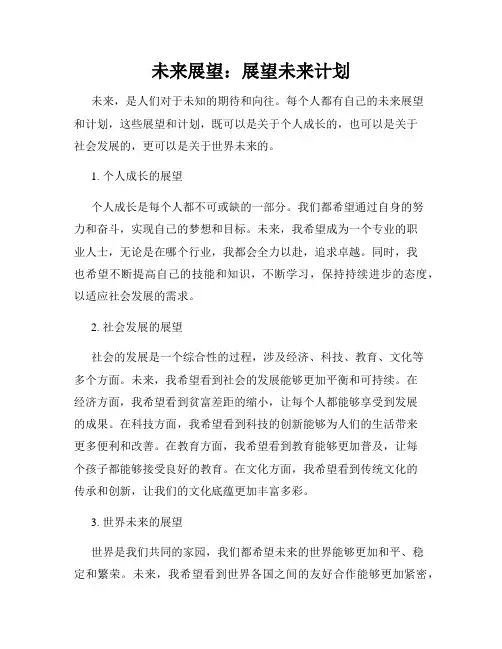 未来展望：展望未来计划

未来，是人们对于未知的期待和向往。每个人都有自己的未来展望和计划，这些展望和计划，既可以是关于个人成长的，也可以是关于社会发展的，更可以是关于世界未来的。

1. 个人成长的展望

个人成长是每个人都不可或缺的一部分。我们都希望通过自身的努力和奋斗，实现自己的梦想和目标。未来，我希望成为一个专业的职业人士，无论是在哪个行业，我都会全力以赴，追求卓越。同时，我也希望不断提高自己的技能和知识，不断学习，保持持续进步的态度，以适应社会发展的需求。

2. 社会发展的展望

社会的发展是一个综合性的过程，涉及经济、科技、教育、文化等多个方面。未来，我希望看到社会的发展能够更加平衡和可持续。在经济方面，我希望看到贫富差距的缩小，让每个人都能够享受到发展的成果。在科技方面，我希望看到科技的创新能够为人们的生活带来更多便利和改善。在教育方面，我希望看到教育能够更加普及，让每个孩子都能够接受良好的教育。在文化方面，我希望看到传统文化的传承和创新，让我们的文化底蕴更加丰富多彩。

3. 世界未来的展望

世界是我们共同的家园，我们都希望未来的世界能够更加和平、稳定和繁荣。未来，我希望看到世界各国之间的友好合作能够更加紧密，